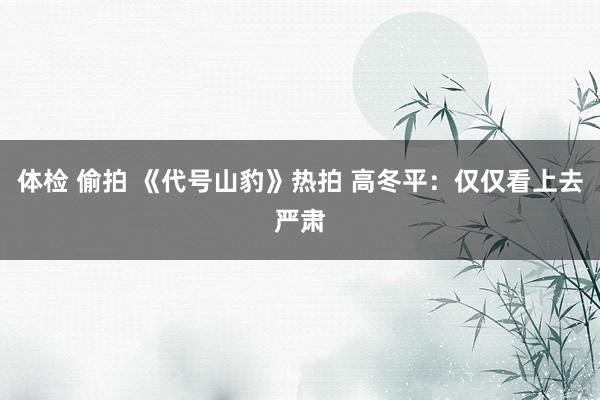 体检 偷拍 《代号山豹》热拍 高冬平：仅仅看上去严肃